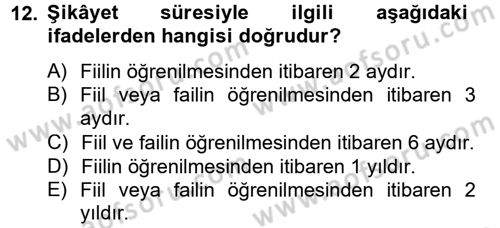 12. Şikâyet süresiyle ilgili aşağıdaki ifadelerden hangisi doğrudur?

A) Fiilin öğrenilmesinden itibaren 2 aydır.
B) Fiil veya failin öğrenilmesinden itibaren 3 aydır.
C) Fiil ve failin öğrenilmesinden itibaren 6 aydır.
D) Fiilin öğrenilmesinden itibaren 1 yıldır.
E) Fiil veya failin öğrenilmesinden itibaren 2 yıldır.

www.aofsoru.com